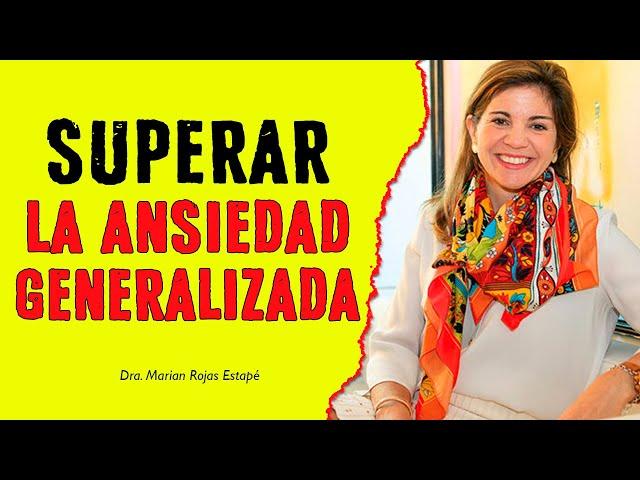 SUPERAR
LA ANSIEDAD
GENERALIZADA

Dra. Marian Rojas Estapé